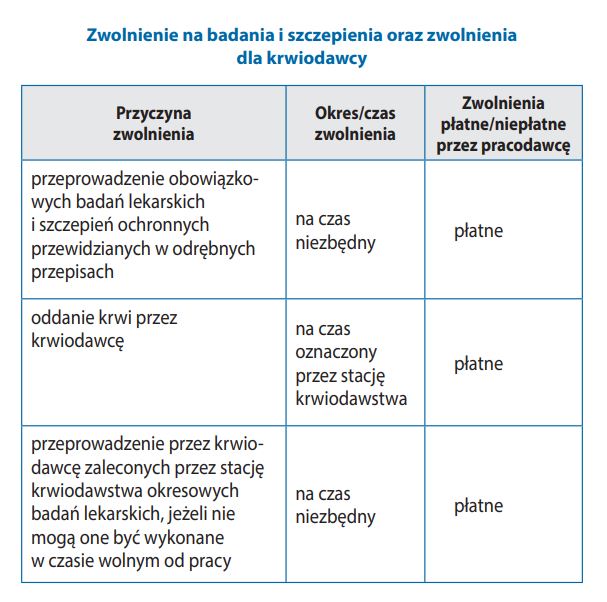 Zwolnienie na badania i szczepienia oraz zwolnienia dla krwiodawcy

| Przyczyna zwolnienia | Okres/czas zwolnienia | Zwolnienia płatne/niepłatne przez pracodawcę |
|---|---|---|
| przeprowadzenie obowiązkowych badań lekarskich i szczepień ochronnych przewidzianych w odrębnych przepisach | na czas niezbędny | płatne |
| oddanie krwi przez krwiodawcę | na czas oznaczony przez stację krwiodawstwa | płatne |
| przeprowadzenie przez krwiodawcę zaleconych przez stację krwiodawstwa okresowych badań lekarskich, jeżeli nie mogą one być wykonane w czasie wolnym od pracy | na czas niezbędny | płatne |